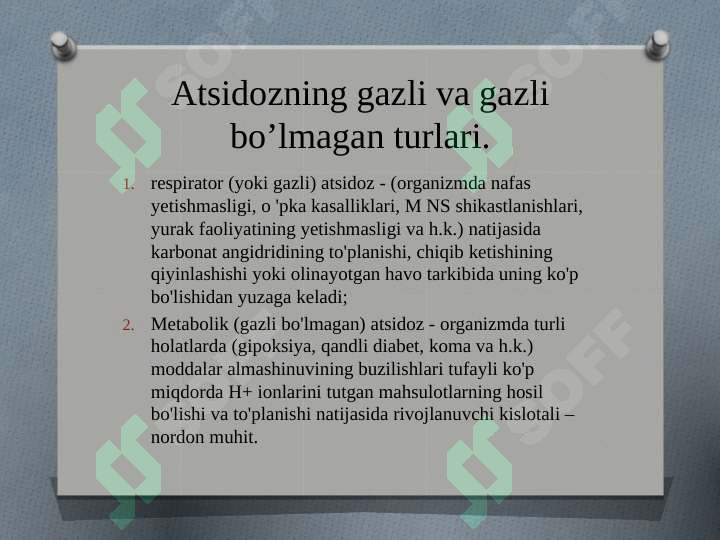 Atsidozning gazli va gazli bo’lmagan turlari.

1. respirator (yoki gazli) atsidoz - (organizmda nafas yetishmasligi, o 'pka kasalliklari, M NS shikastlanishlari, yurak faoliyatining yetishmasligi va h.k.) natijasida karbonat angidridining to'planishi, chiqib ketishining qiyinlashishi yoki olinayotgan havo tarkibida uning ko'p bo'lishidan yuzaga keladi;

2. Metabolik (gazli bo'lmagan) atsidoz - organizmda turli holatlarda (gipoksiya, qandli diabet, koma va h.k.) moddalar almashinuvining buzilishlari tufayli ko'p miqdorda H+ ionlarini tutgan mahsulotlarning hosil bo'lishi va to'planishi natijasida rivojlanuvchi kislotali – nordon muhit.

SOFF SOFF SOFF